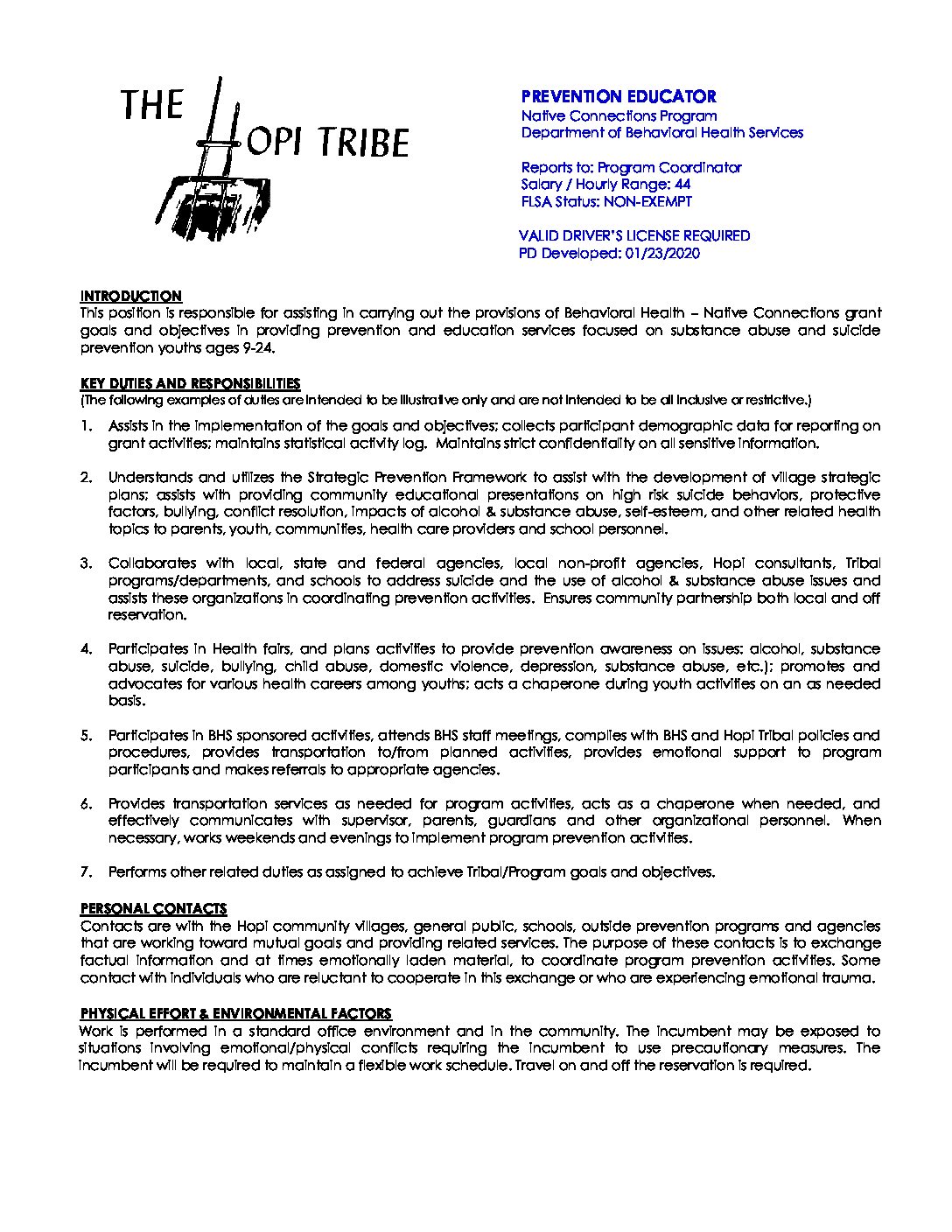 THE HOPI TRIBE

PREVENTION EDUCATOR
Native Connections Program
Department of Behavioral Health Services

Reports to: Program Coordinator
Salary / Hourly Range: 44
FLSA Status: NON-EXEMPT

VALID DRIVER'S LICENSE REQUIRED
PD Developed: 01/23/2020

INTRODUCTION
This position is responsible for assisting in carrying out the provisions of Behavioral Health – Native Connections grant goals and objectives in providing prevention and education services focused on substance abuse and suicide prevention youths ages 9-24.

KEY DUTIES AND RESPONSIBILITIES
(The following examples of duties are intended to be illustrative only and are not intended to be all inclusive or restrictive.)

1. Assists in the implementation of the goals and objectives; collects participant demographic data for reporting on grant activities; maintains statistical activity log. Maintains strict confidentiality on all sensitive information.

2. Understands and utilizes the Strategic Prevention Framework to assist with the development of village strategic plans; assists with providing community educational presentations on high risk suicide behaviors, protective factors, bullying, conflict resolution, impacts of alcohol & substance abuse, self-esteem, and other related health topics to parents, youth, communities, health care providers and school personnel.

3. Collaborates with local, state and federal agencies, local non-profit agencies, Hopi consultants, Tribal programs/departments, and schools to address suicide and the use of alcohol & substance abuse issues and assists these organizations in coordinating prevention activities. Ensures community partnership both local and off reservation.

4. Participates in Health fairs, and plans activities to provide prevention awareness on issues: alcohol, substance abuse, suicide, bullying, child abuse, domestic violence, depression, substance abuse, etc.); promotes and advocates for various health careers among youths; acts a chaperone during youth activities on an as needed basis.

5. Participates in BHS sponsored activities, attends BHS staff meetings, complies with BHS and Hopi Tribal policies and procedures, provides transportation to/from planned activities, provides emotional support to program participants and makes referrals to appropriate agencies.

6. Provides transportation services as needed for program activities, acts as a chaperone when needed, and effectively communicates with supervisor, parents, guardians and other organizational personnel. When necessary, works weekends and evenings to implement program prevention activities.

7. Performs other related duties as assigned to achieve Tribal/Program goals and objectives.

PERSONAL CONTACTS
Contacts are with the Hopi community villages, general public, schools, outside prevention programs and agencies that are working toward mutual goals and providing related services. The purpose of these contacts is to exchange factual information and at times emotionally laden material, to coordinate program prevention activities. Some contact with individuals who are reluctant to cooperate in this exchange or who are experiencing emotional trauma.

PHYSICAL EFFORT & ENVIRONMENTAL FACTORS
Work is performed in a standard office environment and in the community. The incumbent may be exposed to situations involving emotional/physical conflicts requiring the incumbent to use precautionary measures. The incumbent will be required to maintain a flexible work schedule. Travel on and off the reservation is required.